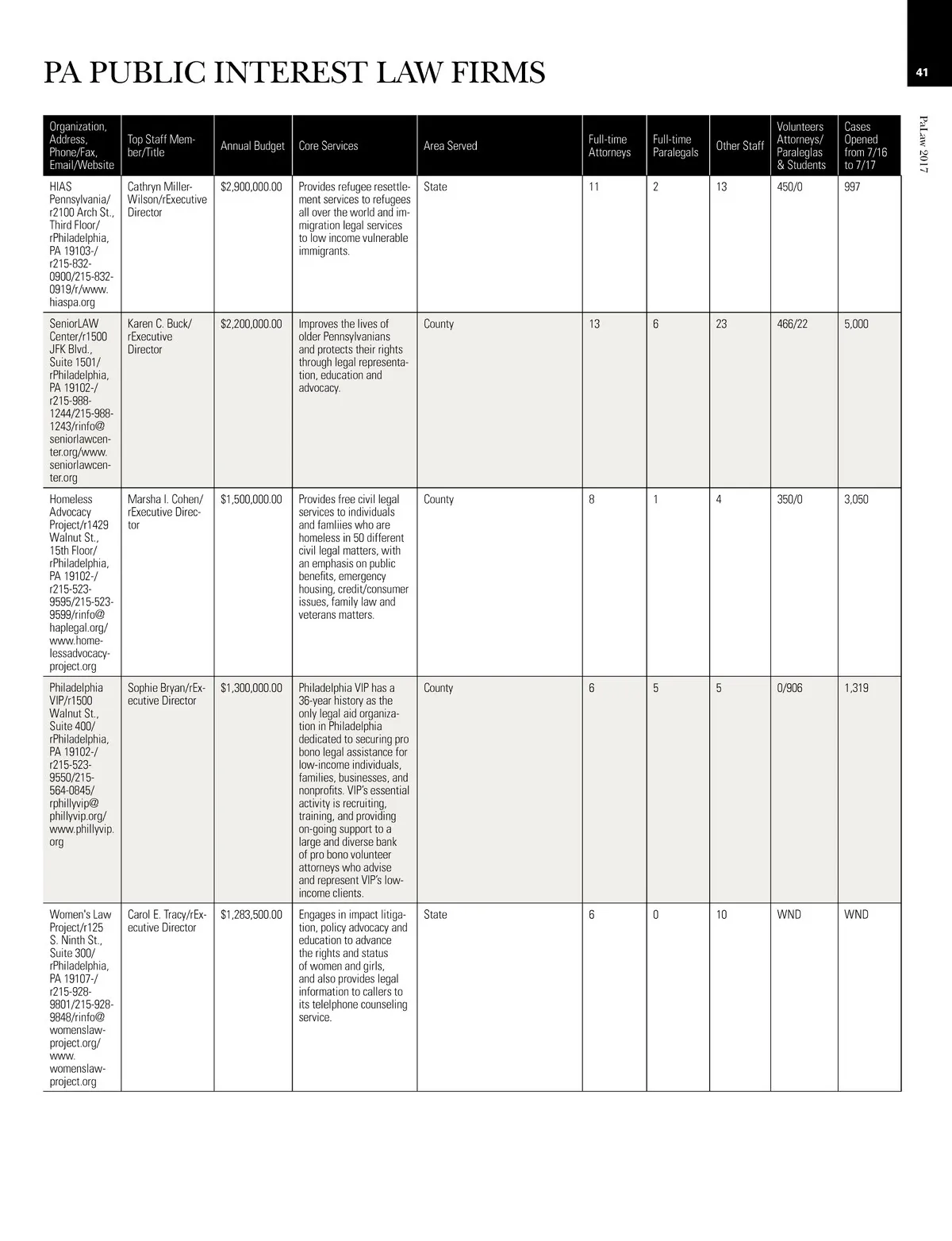 PA PUBLIC INTEREST LAW FIRMS

41

PaLaw 2017

| Organization, Address, Phone/Fax, Email/Website | Top Staff Member/Title | Annual Budget | Core Services | Area Served | Full-time Attorneys | Full-time Paralegals | Other Staff | Volunteers Attorneys/ Paraleglas & Students | Cases Opened from 7/16 to 7/17 |
|---|---|---|---|---|---|---|---|---|---|
| HIAS Pennsylvania/ r2100 Arch St., Third Floor/ rPhiladelphia, PA 19103-/ r215-832-0900/215-832-0919/r/www.hiaspa.org | Cathryn Miller-Wilson/rExecutive Director | $2,900,000.00 | Provides refugee resettlement services to refugees all over the world and immigration legal services to low income vulnerable immigrants. | State | 11 | 2 | 13 | 450/0 | 997 |
| SeniorLAW Center/r1500 JFK Blvd., Suite 1501/ rPhiladelphia, PA 19102-/ r215-988-1244/215-988-1243/rinfo@seniorlawcenter.org/www.seniorlawcenter.org | Karen C. Buck/ rExecutive Director | $2,200,000.00 | Improves the lives of older Pennsylvanians and protects their rights through legal representation, education and advocacy. | County | 13 | 6 | 23 | 466/22 | 5,000 |
| Homeless Advocacy Project/r1429 Walnut St., 15th Floor/ rPhiladelphia, PA 19102-/ r215-523-9595/215-523-9599/rinfo@haplegal.org/ www.homelessadvocacyproject.org | Marsha I. Cohen/ rExecutive Director | $1,500,000.00 | Provides free civil legal services to individuals and famliies who are homeless in 50 different civil legal matters, with an emphasis on public benefits, emergency housing, credit/consumer issues, family law and veterans matters. | County | 8 | 1 | 4 | 350/0 | 3,050 |
| Philadelphia VIP/r1500 Walnut St., Suite 400/ rPhiladelphia, PA 19102-/ r215-523-9550/215-564-0845/ rphillyvip@phillyvip.org/ www.phillyvip.org | Sophie Bryan/rExecutive Director | $1,300,000.00 | Philadelphia VIP has a 36-year history as the only legal aid organization in Philadelphia dedicated to securing pro bono legal assistance for low-income individuals, families, businesses, and nonprofits. VIP's essential activity is recruiting, training, and providing on-going support to a large and diverse bank of pro bono volunteer attorneys who advise and represent VIP's low-income clients. | County | 6 | 5 | 5 | 0/906 | 1,319 |
| Women's Law Project/r125 S. Ninth St., Suite 300/ rPhiladelphia, PA 19107-/ r215-928-9801/215-928-9848/rinfo@womenslawproject.org/ www.womenslawproject.org | Carol E. Tracy/rExecutive Director | $1,283,500.00 | Engages in impact litigation, policy advocacy and education to advance the rights and status of women and girls, and also provides legal information to callers to its telelphone counseling service. | State | 6 | 0 | 10 | WND | WND |